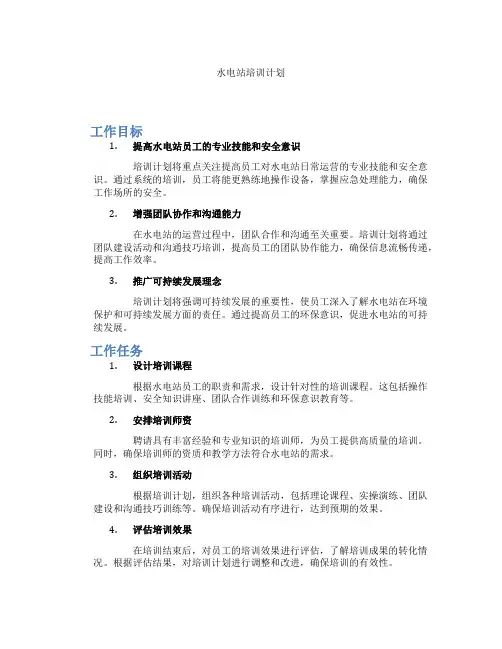 水电站培训计划

工作目标

1. 提高水电站员工的专业技能和安全意识

培训计划将重点关注提高员工对水电站日常运营的专业技能和安全意识。通过系统的培训，员工将能更熟练地操作设备，掌握应急处理能力，确保工作场所的安全。

2. 增强团队协作和沟通能力

在水电站的运营过程中，团队合作和沟通至关重要。培训计划将通过团队建设活动和沟通技巧培训，提高员工的团队协作能力，确保信息流畅传递，提高工作效率。

3. 推广可持续发展理念

培训计划将强调可持续发展的重要性，使员工深入了解水电站在环境保护和可持续发展方面的责任。通过提高员工的环保意识，促进水电站的可持续发展。

工作任务

1. 设计培训课程

根据水电站员工的职责和需求，设计针对性的培训课程。这包括操作技能培训、安全知识讲座、团队合作训练和环保意识教育等。

2. 安排培训师资

聘请具有丰富经验和专业知识的培训师，为员工提供高质量的培训。同时，确保培训师的资质和教学方法符合水电站的需求。

3. 组织培训活动

根据培训计划，组织各种培训活动，包括理论课程、实操演练、团队建设和沟通技巧训练等。确保培训活动有序进行，达到预期的效果。

4. 评估培训效果

在培训结束后，对员工的培训效果进行评估，了解培训成果的转化情况。根据评估结果，对培训计划进行调整和改进，确保培训的有效性。